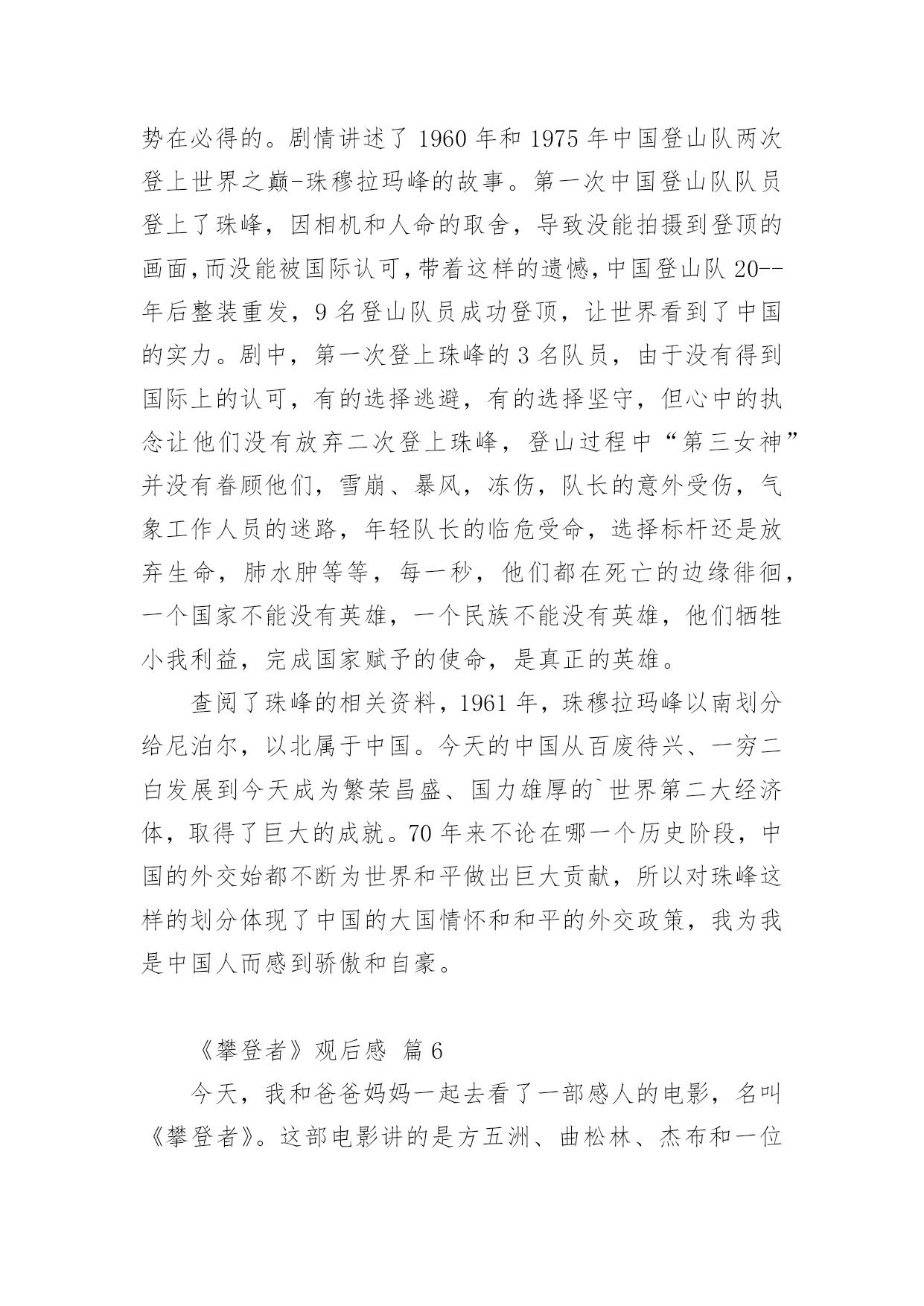 势在必得的。剧情讲述了 1960 年和 1975 年中国登山队两次登上世界之巅-珠穆拉玛峰的故事。第一次中国登山队队员登上了珠峰，因相机和人命的取舍，导致没能拍摄到登顶的画面,而没能被国际认可,带着这样的遗憾,中国登山队 20--年后整装重发，9 名登山队员成功登顶，让世界看到了中国的实力。剧中，第一次登上珠峰的 3 名队员，由于没有得到国际上的认可，有的选择逃避，有的选择坚守，但心中的执念让他们没有放弃二次登上珠峰，登山过程中“第三女神”并没有眷顾他们，雪崩、暴风，冻伤，队长的意外受伤，气象工作人员的迷路，年轻队长的临危受命，选择标杆还是放弃生命，肺水肿等等，每一秒，他们都在死亡的边缘徘徊，一个国家不能没有英雄，一个民族不能没有英雄，他们牺牲小我利益，完成国家赋予的使命，是真正的英雄。

查阅了珠峰的相关资料，1961 年，珠穆拉玛峰以南划分给尼泊尔，以北属于中国。今天的中国从百废待兴、一穷二白发展到今天成为繁荣昌盛、国力雄厚的`世界第二大经济体，取得了巨大的成就。70 年来不论在哪一个历史阶段，中国的外交始都不断为世界和平做出巨大贡献，所以对珠峰这样的划分体现了中国的大国情怀和和平的外交政策，我为我是中国人而感到骄傲和自豪。

《攀登者》观后感 篇 6

今天，我和爸爸妈妈一起去看了一部感人的电影，名叫《攀登者》。这部电影讲的是方五洲、曲松林、杰布和一位